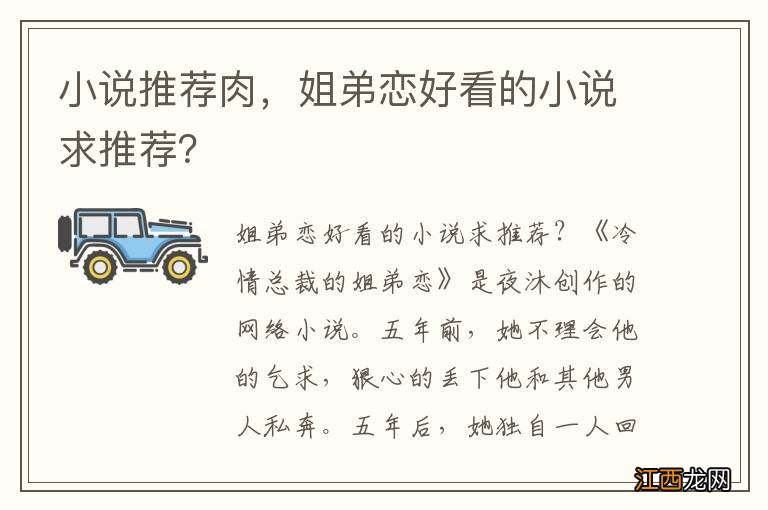 小说推荐肉，姐弟恋好看的小说求推荐?

姐弟恋好看的小说求推荐？《冷情总裁的姐弟恋》是夜沐创作的网络小说。五年前，她不理会他的乞求，狠心的丢下他和其他男人私奔。五年后，她独自一人回

江西龙网